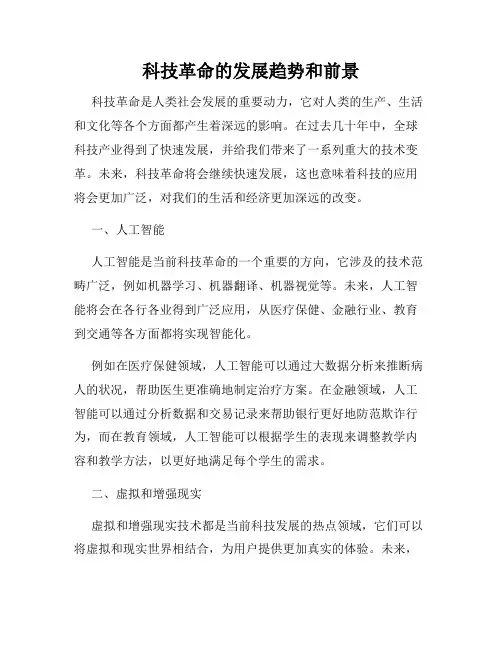 科技革命的发展趋势和前景

科技革命是人类社会发展的重要动力，它对人类的生产、生活和文化等各个方面都产生着深远的影响。在过去几十年中，全球科技产业得到了快速发展，并给我们带来了一系列重大的技术变革。未来，科技革命将会继续快速发展，这也意味着科技的应用将会更加广泛，对我们的生活和经济更加深远的改变。

一、人工智能

人工智能是当前科技革命的一个重要的方向，它涉及的技术范畴广泛，例如机器学习、机器翻译、机器视觉等。未来，人工智能将会在各行各业得到广泛应用，从医疗保健、金融行业、教育到交通等各方面都将实现智能化。

例如在医疗保健领域，人工智能可以通过大数据分析来推断病人的状况，帮助医生更准确地制定治疗方案。在金融领域，人工智能可以通过分析数据和交易记录来帮助银行更好地防范欺诈行为，而在教育领域，人工智能可以根据学生的表现来调整教学内容和教学方法，以更好地满足每个学生的需求。

二、虚拟和增强现实

虚拟和增强现实技术都是当前科技发展的热点领域，它们可以将虚拟和现实世界相结合，为用户提供更加真实的体验。未来，